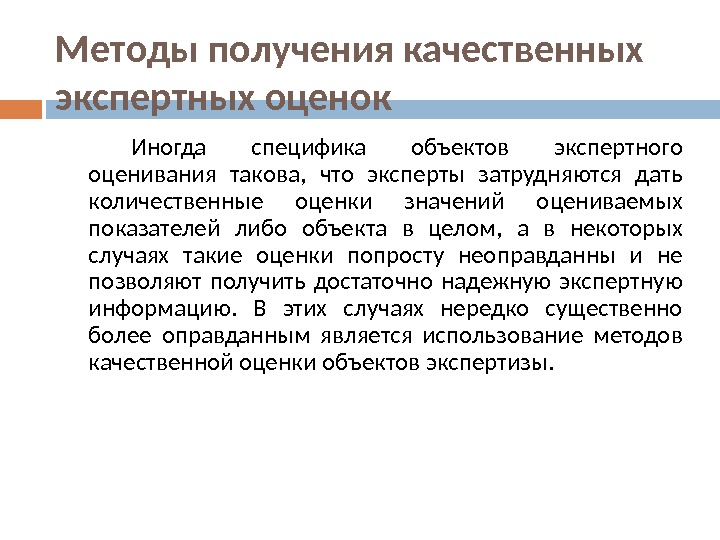 Методы получения качественных экспертных оценок

Иногда специфика объектов экспертного оценивания такова, что эксперты затрудняются дать количественные оценки значений оцениваемых показателей либо объекта в целом, а в некоторых случаях такие оценки попросту неоправданны и не позволяют получить достаточно надежную экспертную информацию. В этих случаях нередко существенно более оправданным является использование методов качественной оценки объектов экспертизы.